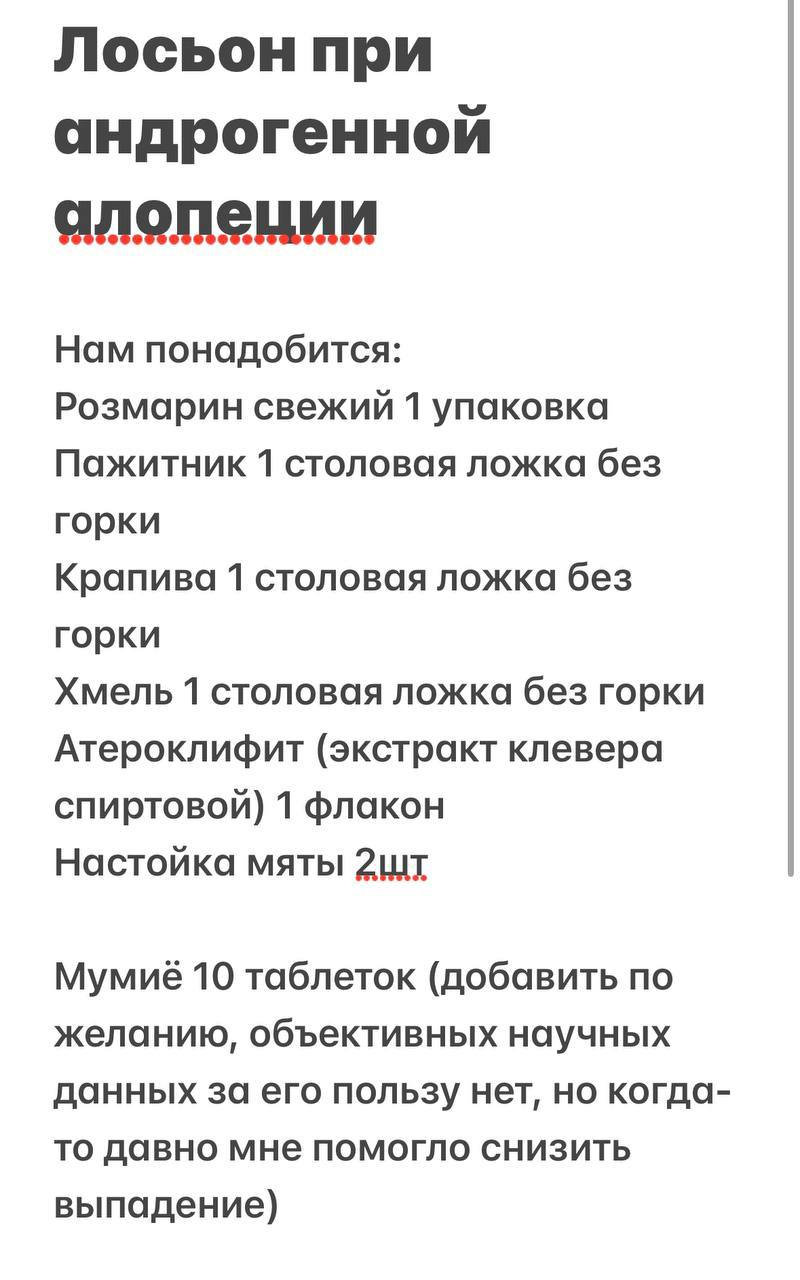 Лосьон при андрогенной алопеции

Нам понадобится:
Розмарин свежий 1 упаковка
Пажитник 1 столовая ложка без горки
Крапива 1 столовая ложка без горки
Хмель 1 столовая ложка без горки
Атероклифит (экстракт клевера спиртовой) 1 флакон
Настойка мяты 2шт

Мумиё 10 таблеток (добавить по желанию, объективных научных данных за его пользу нет, но когда-то давно мне помогло снизить выпадение)